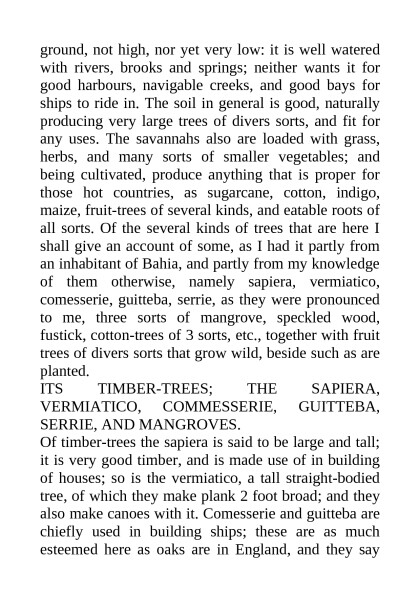 ground, not high, nor yet very low: it is well watered with rivers, brooks and springs; neither wants it for good harbours, navigable creeks, and good bays for ships to ride in. The soil in general is good, naturally producing very large trees of divers sorts, and fit for any uses. The savannahs also are loaded with grass, herbs, and many sorts of smaller vegetables; and being cultivated, produce anything that is proper for those hot countries, as sugarcane, cotton, indigo, maize, fruit-trees of several kinds, and eatable roots of all sorts. Of the several kinds of trees that are here I shall give an account of some, as I had it partly from an inhabitant of Bahia, and partly from my knowledge of them otherwise, namely sapiera, vermiatico, comesserie, guitteba, serrie, as they were pronounced to me, three sorts of mangrove, speckled wood, fustick, cotton-trees of 3 sorts, etc., together with fruit trees of divers sorts that grow wild, beside such as are planted.
ITS TIMBER-TREES; THE SAPIERA, VERMIATICO, COMMESSERIE, GUITTEBA, SERRIE, AND MANGROVES.
Of timber-trees the sapiera is said to be large and tall; it is very good timber, and is made use of in building of houses; so is the vermiatico, a tall straight-bodied tree, of which they make plank 2 foot broad; and they also make canoes with it. Comesserie and guitteba are chiefly used in building ships; these are as much esteemed here as oaks are in England, and they say